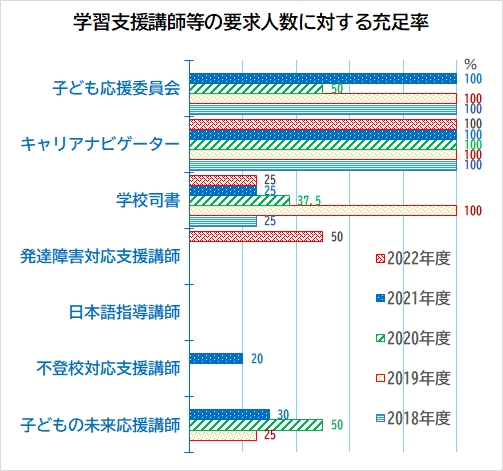 学習支援講師等の要求人数に対する充足率

%

子ども応援委員会
100
50
100
100

キャリアナビゲーター
100
100
100
100
100

学校司書
25
25
37.5
100
25

発達障害対応支援講師
50

日本語指導講師

不登校対応支援講師
20

子どもの未来応援講師
30
50
25

2022年度
2021年度
2020年度
2019年度
2018年度